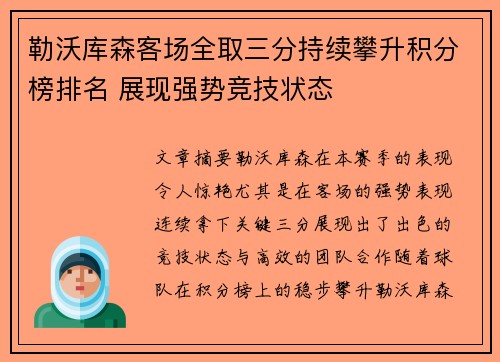 勒沃库森客场全取三分持续攀升积分榜排名 展现强势竞技状态

文章摘要勒沃库森在本赛季的表现令人惊艳尤其是在客场的强势表现连续拿下关键三分展现出了出色的竞技状态与高效的团队合作随着球队在积分榜上的稳步攀升勒沃库森